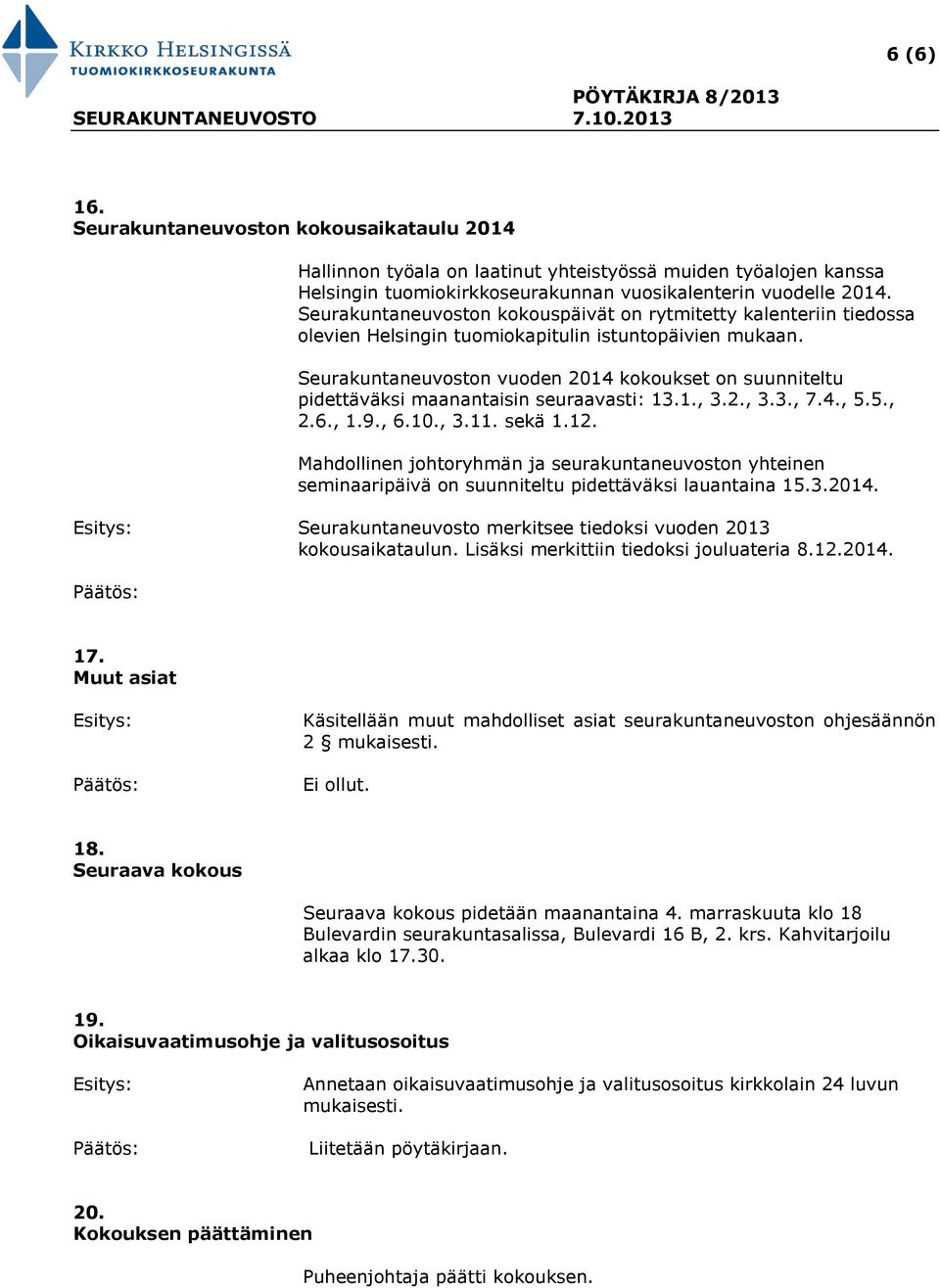 KIRKKO HELSINGISSÄ
TUOMIOKIRKKOSEURAKUNTA

6 (6)

SEURAKUNTANEUVOSTO

PÖYTÄKIRJA 8/2013
7.10.2013

16.
Seurakuntaneuvoston kokousaikataulu 2014

Hallinnon työala on laatinut yhteistyössä muiden työalojen kanssa Helsingin tuomiokirkkoseurakunnan vuosikalenterin vuodelle 2014. Seurakuntaneuvoston kokouspäivät on rytmitetty kalenteriin tiedossa olevien Helsingin tuomiokapitulin istuntopäivien mukaan.

Seurakuntaneuvoston vuoden 2014 kokoukset on suunniteltu pidettäväksi maanantaisin seuraavasti: 13.1., 3.2., 3.3., 7.4., 5.5., 2.6., 1.9., 6.10., 3.11. sekä 1.12.

Mahdollinen johtoryhmän ja seurakuntaneuvoston yhteinen seminaaripäivä on suunniteltu pidettäväksi lauantaina 15.3.2014.

Esitys: Seurakuntaneuvosto merkitsee tiedoksi vuoden 2013 kokousaikataulun. Lisäksi merkittiin tiedoksi jouluateria 8.12.2014.

Päätös:

17.
Muut asiat

Esitys: Käsitellään muut mahdolliset asiat seurakuntaneuvoston ohjesäännön 2 § mukaisesti.

Päätös: Ei ollut.

18.
Seuraava kokous

Seuraava kokous pidetään maanantaina 4. marraskuuta klo 18 Bulevardin seurakuntasalissa, Bulevardi 16 B, 2. krs. Kahvitarjoilu alkaa klo 17.30.

19.
Oikaisuvaatimusohje ja valitusosoitus

Esitys: Annetaan oikaisuvaatimusohje ja valitusosoitus kirkkolain 24 luvun mukaisesti.

Päätös: Liitetään pöytäkirjaan.

20.
Kokouksen päättäminen

Puheenjohtaja päätti kokouksen.